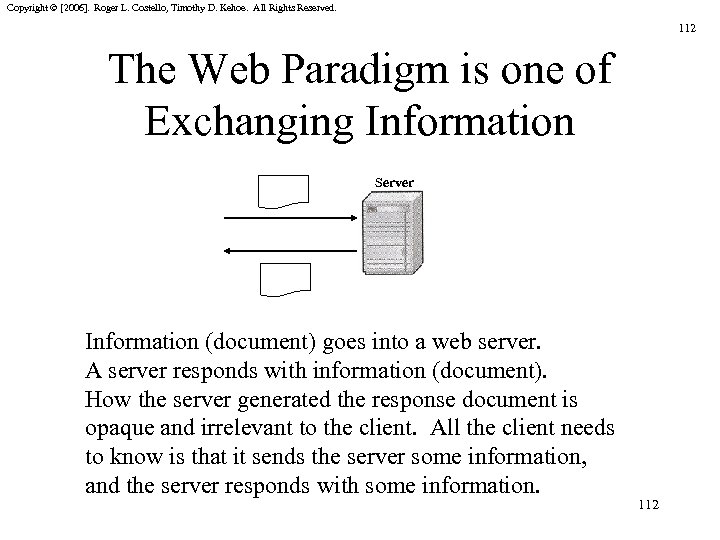 Copyright © [2006]. Roger L. Costello, Timothy D. Kehoe. All Rights Reserved.

112

The Web Paradigm is one of Exchanging Information

Server

Information (document) goes into a web server.
A server responds with information (document).
How the server generated the response document is opaque and irrelevant to the client. All the client needs to know is that it sends the server some information, and the server responds with some information.

112